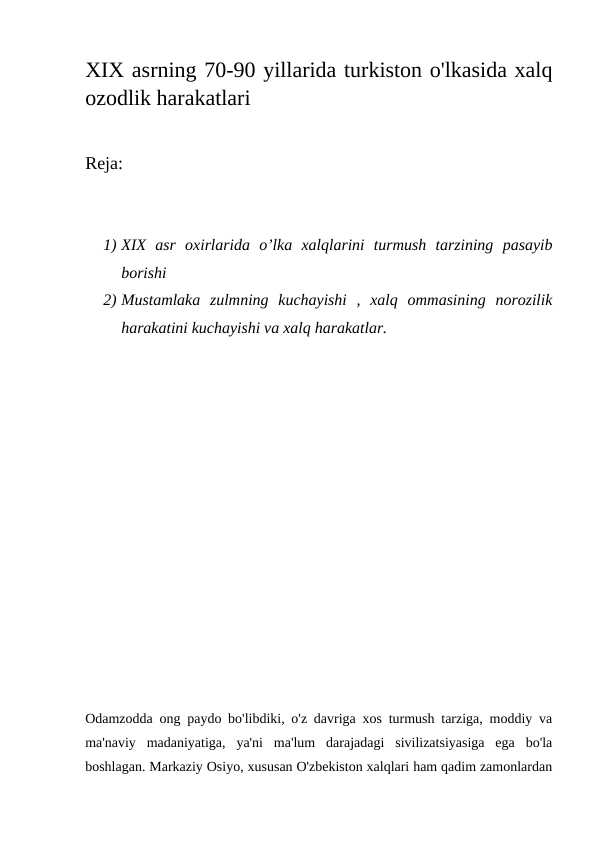 XIX asrning 70-90 yillarida turkiston o'lkasida xalq ozodlik harakatlari

Reja:

1) XIX asr oxirlarida o’lka xalqlarini turmush tarzining pasayib borishi
2) Mustamlaka zulmning kuchayishi , xalq ommasining norozilik harakatini kuchayishi va xalq harakatlar.

Odamzodda ong paydo bo'libdiki, o'z davriga xos turmush tarziga, moddiy va ma'naviy madaniyatiga, ya'ni ma'lum darajadagi sivilizatsiyasiga ega bo'la boshlagan. Markaziy Osiyo, xususan O'zbekiston xalqlari ham qadim zamonlardan